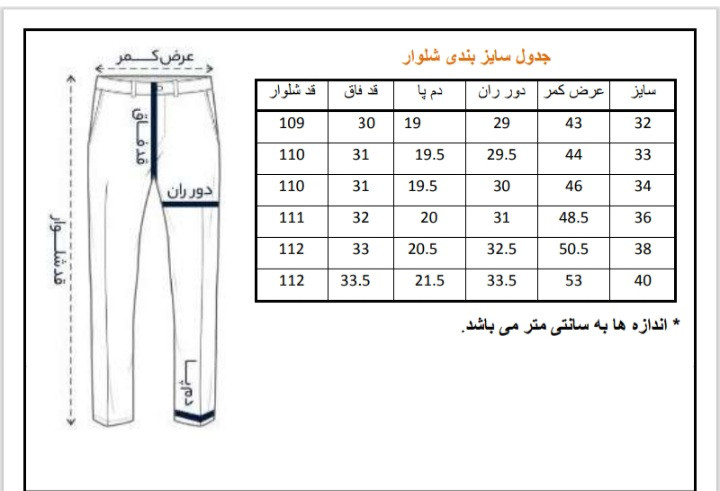 عرض کمر

قد فاق

دور ران

قد شلوار

دم پا

جدول سایز بندی شلوار

| سایز | عرض کمر | دور ران | دم پا | قد فاق | قد شلوار |
|---|---|---|---|---|---|
| 32 | 43 | 29 | 19 | 30 | 109 |
| 33 | 44 | 29.5 | 19.5 | 31 | 110 |
| 34 | 46 | 30 | 19.5 | 31 | 110 |
| 36 | 48.5 | 31 | 20 | 32 | 111 |
| 38 | 50.5 | 32.5 | 20.5 | 33 | 112 |
| 40 | 53 | 33.5 | 21.5 | 33.5 | 112 |

* اندازه ها به سانتی متر می باشد.